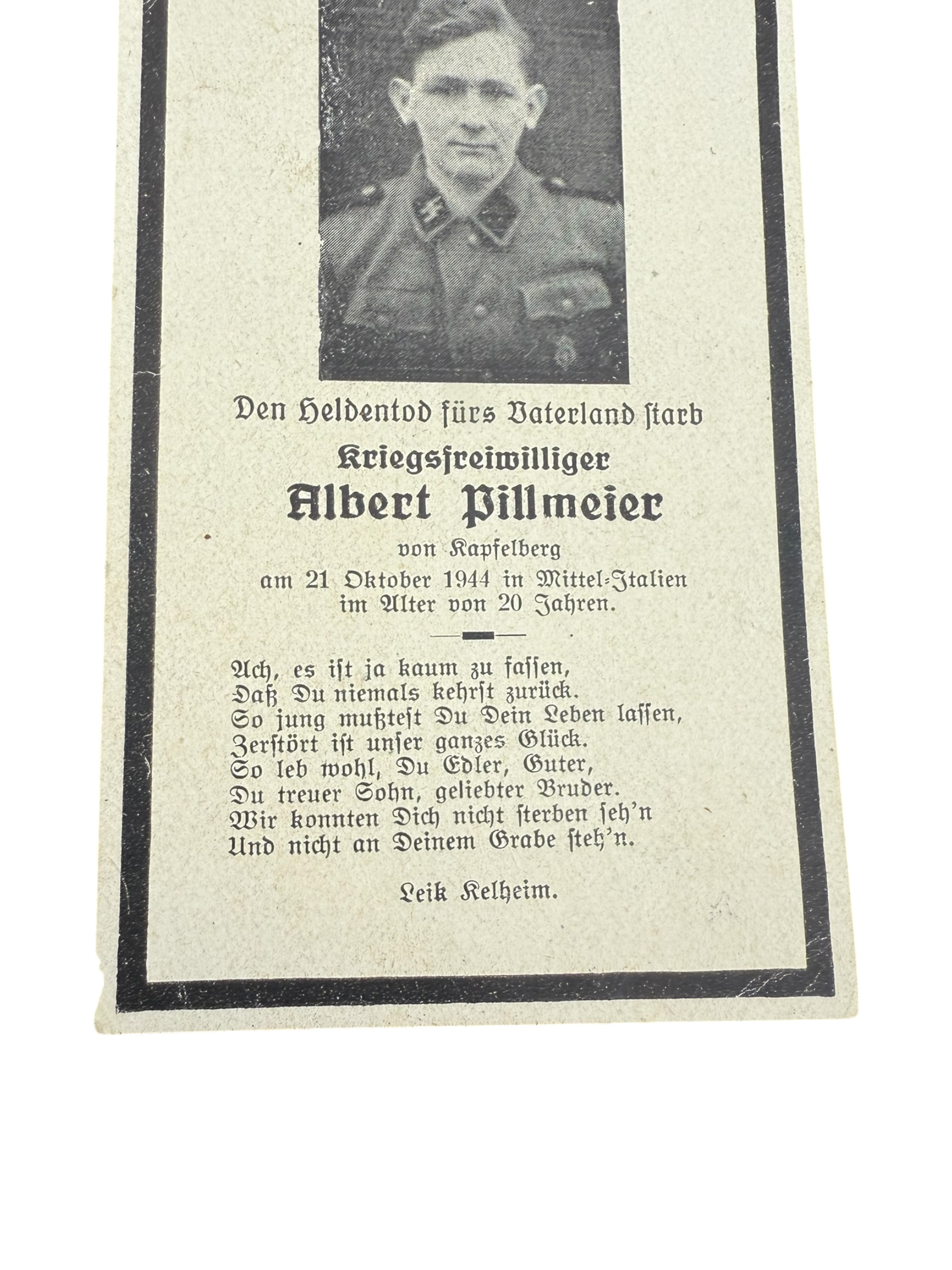 Den Heldentod fürs Vaterland starb

Kriegsfreiwilliger
Albert Pillmeier
von Kapfelberg
am 21 Oktober 1944 in Mittel-Italien
im Alter von 20 Jahren.

Ach, es ist ja kaum zu fassen,
Daß Du niemals kehrst zurück.
So jung mußtest Du Dein Leben lassen,
Zerstört ist unser ganzes Glück.
So leb wohl, Du Edler, Guter,
Du treuer Sohn, geliebter Bruder.
Wir konnten Dich nicht sterben seh'n
Und nicht an Deinem Grabe steh'n.

Leik Kelheim.